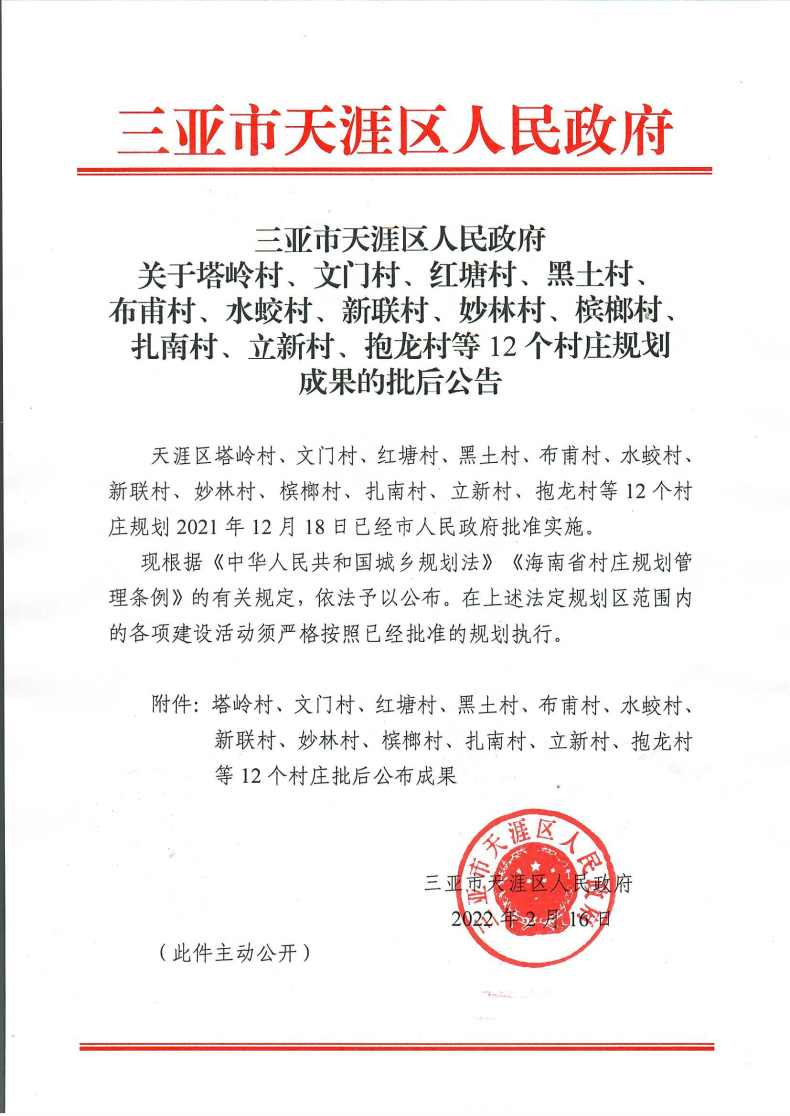 三亚市天涯区人民政府

三亚市天涯区人民政府
关于塔岭村、文门村、红塘村、黑土村、布甫村、水蛟村、新联村、妙林村、槟榔村、扎南村、立新村、抱龙村等 12 个村庄规划成果的批后公告

天涯区塔岭村、文门村、红塘村、黑土村、布甫村、水蛟村、新联村、妙林村、槟榔村、扎南村、立新村、抱龙村等 12 个村庄规划 2021 年 12 月 18 日已经市人民政府批准实施。

现根据《中华人民共和国城乡规划法》《海南省村庄规划管理条例》的有关规定，依法予以公布。在上述法定规划区范围内的各项建设活动须严格按照已经批准的规划执行。

附件：塔岭村、文门村、红塘村、黑土村、布甫村、水蛟村、新联村、妙林村、槟榔村、扎南村、立新村、抱龙村等 12 个村庄批后公布成果

三亚市天涯区人民政府

三亚市天涯区人民政府
2022 年 2 月 16 日

（此件主动公开）